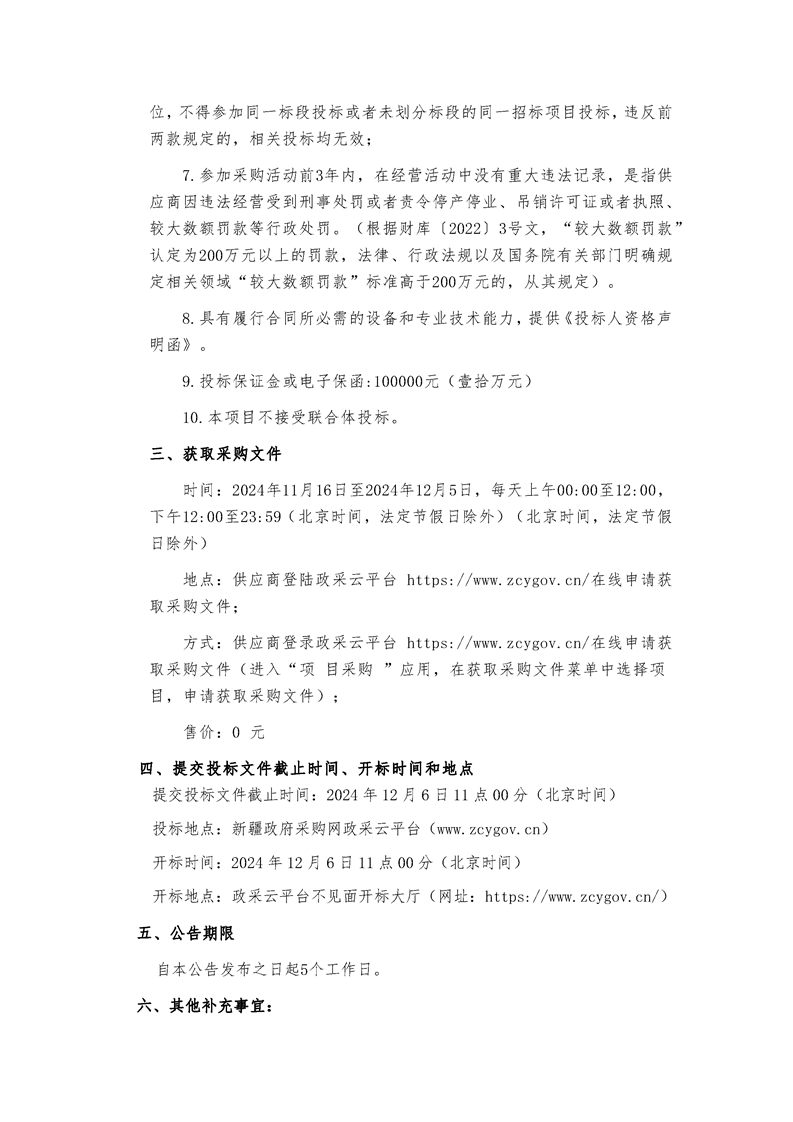 位，不得参加同一标段投标或者未划分标段的同一招标项目投标，违反前两款规定的，相关投标均无效；

7.参加采购活动前3年内，在经营活动中没有重大违法记录，是指供应商因违法经营受到刑事处罚或者责令停产停业、吊销许可证或者执照、较大数额罚款等行政处罚。（根据财库〔2022〕3号文，“较大数额罚款”认定为200万元以上的罚款，法律、行政法规以及国务院有关部门明确规定相关领域“较大数额罚款”标准高于200万元的，从其规定）。

8.具有履行合同所必需的设备和专业技术能力，提供《投标人资格声明函》。

9.投标保证金或电子保函:100000元（壹拾万元）

10.本项目不接受联合体投标。

三、获取采购文件

时间：2024年11月16日至2024年12月5日，每天上午00:00至12:00，下午12:00至23:59（北京时间，法定节假日除外）（北京时间，法定节假日除外）

地点：供应商登陆政采云平台 https://www.zcygov.cn/在线申请获取采购文件；

方式：供应商登录政采云平台 https://www.zcygov.cn/在线申请获取采购文件（进入“项 目采购 ”应用，在获取采购文件菜单中选择项目，申请获取采购文件）；

售价：0 元

四、提交投标文件截止时间、开标时间和地点

提交投标文件截止时间：2024 年 12 月 6 日 11 点 00 分（北京时间）

投标地点：新疆政府采购网政采云平台（www.zcygov.cn）

开标时间：2024 年 12 月 6 日 11 点 00 分（北京时间）

开标地点：政采云平台不见面开标大厅（网址：https://www.zcygov.cn/）

五、公告期限

自本公告发布之日起5个工作日。

六、其他补充事宜：